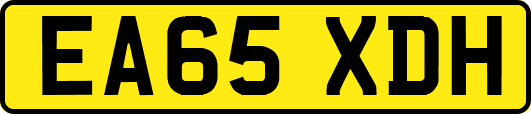 EA65 XDH